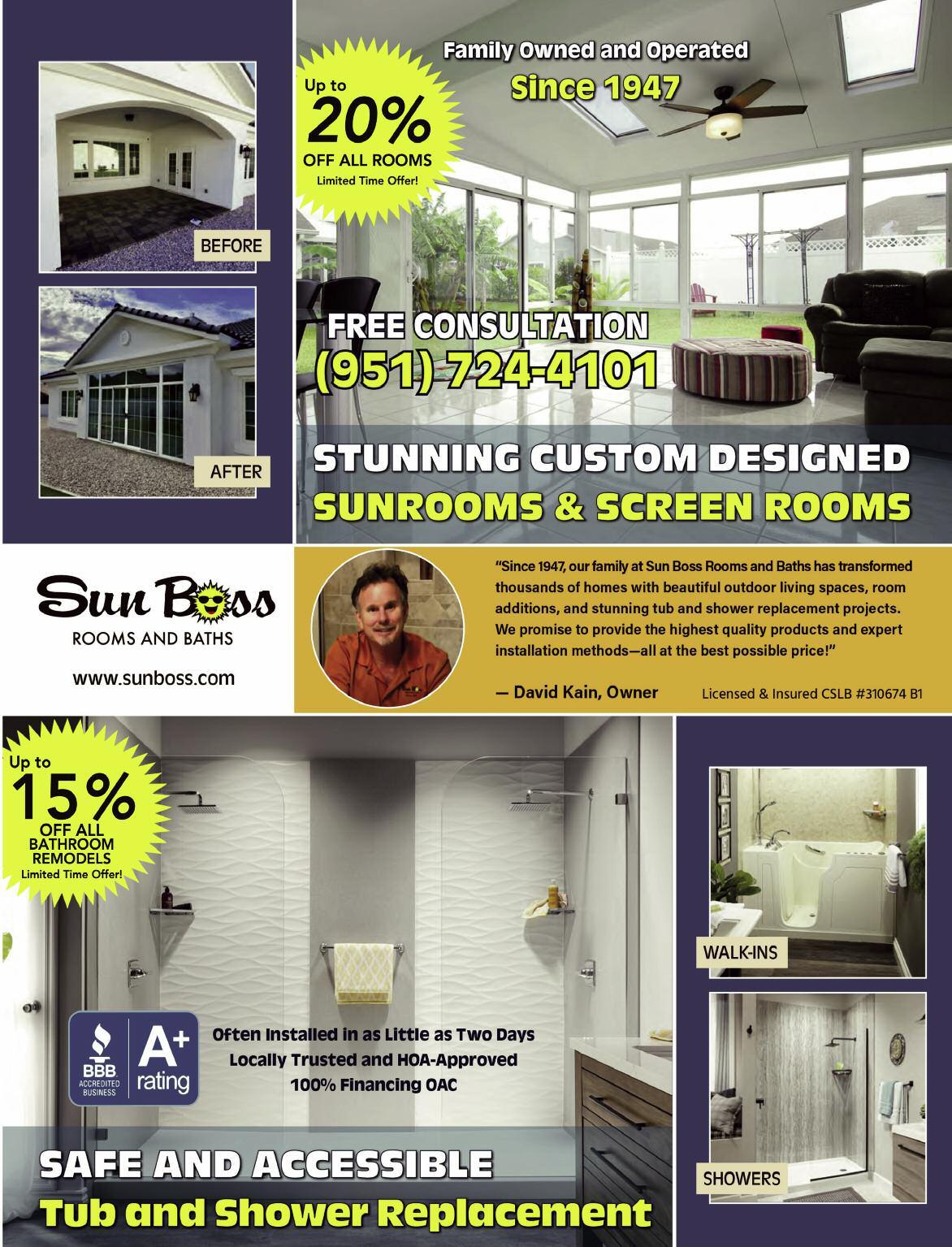 BEFORE

AFTER

Up to
20%
OFF ALL ROOMS
Limited Time Offer!

Family Owned and Operated
Since 1947

FREE CONSULTATION
(951) 724-4101

STUNNING CUSTOM DESIGNED
SUNROOMS & SCREEN ROOMS

Sun Boss
ROOMS AND BATHS
www.sunboss.com

"Since 1947, our family at Sun Boss Rooms and Baths has transformed thousands of homes with beautiful outdoor living spaces, room additions, and stunning tub and shower replacement projects. We promise to provide the highest quality products and expert installation methods—all at the best possible price!"

— David Kain, Owner

Licensed & Insured CSLB #310674 B1

Up to
15%
OFF ALL
BATHROOM
REMODELS
Limited Time Offer!

BBB
ACCREDITED BUSINESS
A+
rating

Often Installed in as Little as Two Days
Locally Trusted and HOA-Approved
100% Financing OAC

SAFE AND ACCESSIBLE
Tub and Shower Replacement

WALK-INS

SHOWERS